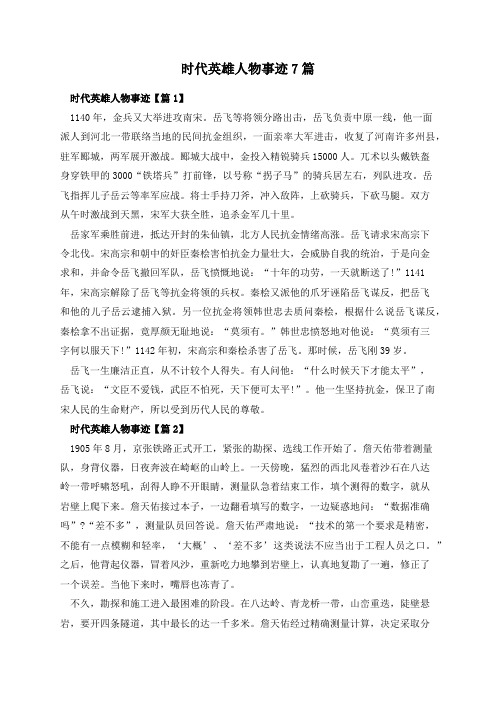 时代英雄人物事迹7篇

时代英雄人物事迹【篇1】

1140年，金兵又大举进攻南宋。岳飞等将领分路出击，岳飞负责中原一线，他一面派人到河北一带联络当地的民间抗金组织，一面亲率大军进击，收复了河南许多州县，驻军郾城，两军展开激战。郾城大战中，金投入精锐骑兵15000人。兀术以头戴铁盔身穿铁甲的3000“铁塔兵”打前锋，以号称“拐子马”的骑兵居左右，列队进攻。岳飞指挥儿子岳云等率军应战。将士手持刀斧，冲入敌阵，上砍骑兵，下砍马腿。双方从午时激战到天黑，宋军大获全胜，追杀金军几十里。

岳家军乘胜前进，抵达开封的朱仙镇，北方人民抗金情绪高涨。岳飞请求宋高宗下令北伐。宋高宗和朝中的奸臣秦桧害怕抗金力量壮大，会威胁自我的统治，于是向金求和，并命令岳飞撤回军队，岳飞愤慨地说：“十年的功劳，一天就断送了！”1141年，宋高宗解除了岳飞等抗金将领的兵权。秦桧又派他的爪牙诬陷岳飞谋反，把岳飞和他的儿子岳云逮捕入狱。另一位抗金将领韩世忠去质问秦桧，根据什么说岳飞谋反，秦桧拿不出证据，竟厚颜无耻地说：“莫须有。”韩世忠愤怒地对他说：“莫须有三字何以服天下！”1142年初，宋高宗和秦桧杀害了岳飞。那时候，岳飞刚39岁。

岳飞一生廉洁正直，从不计较个人得失。有人问他：“什么时候天下才能太平”，岳飞说：“文臣不爱钱，武臣不怕死，天下便可太平！”。他一生坚持抗金，保卫了南宋人民的生命财产，所以受到历代人民的尊敬。

时代英雄人物事迹【篇2】

1905年8月，京张铁路正式开工，紧张的勘探、选线工作开始了。詹天佑带着测量队，身背仪器，日夜奔波在崎岖的山岭上。一天傍晚，猛烈的西北风卷着沙石在八达岭一带呼啸怒吼，刮得人睁不开眼睛，测量队急着结束工作，填个测得的数字，就从岩壁上爬下来。詹天佑接过本子，一边翻看填写的数字，一边疑惑地问：“数据准确吗”？“差不多”，测量队员回答说。詹天佑严肃地说：“技术的第一个要求是精密，不能有一点模糊和轻率，‘大概’、‘差不多’这类说法不应当出于工程人员之口。”之后，他背起仪器，冒着风沙，重新吃力地攀到岩壁上，认真地复勘了一遍，修正了一个误差。当他下来时，嘴唇也冻青了。

不久，勘探和施工进入最困难的阶段。在八达岭、青龙桥一带，山峦重迭，陡壁悬岩，要开四条隧道，其中最长的达一千多米。詹天佑经过精确测量计算，决定采取分